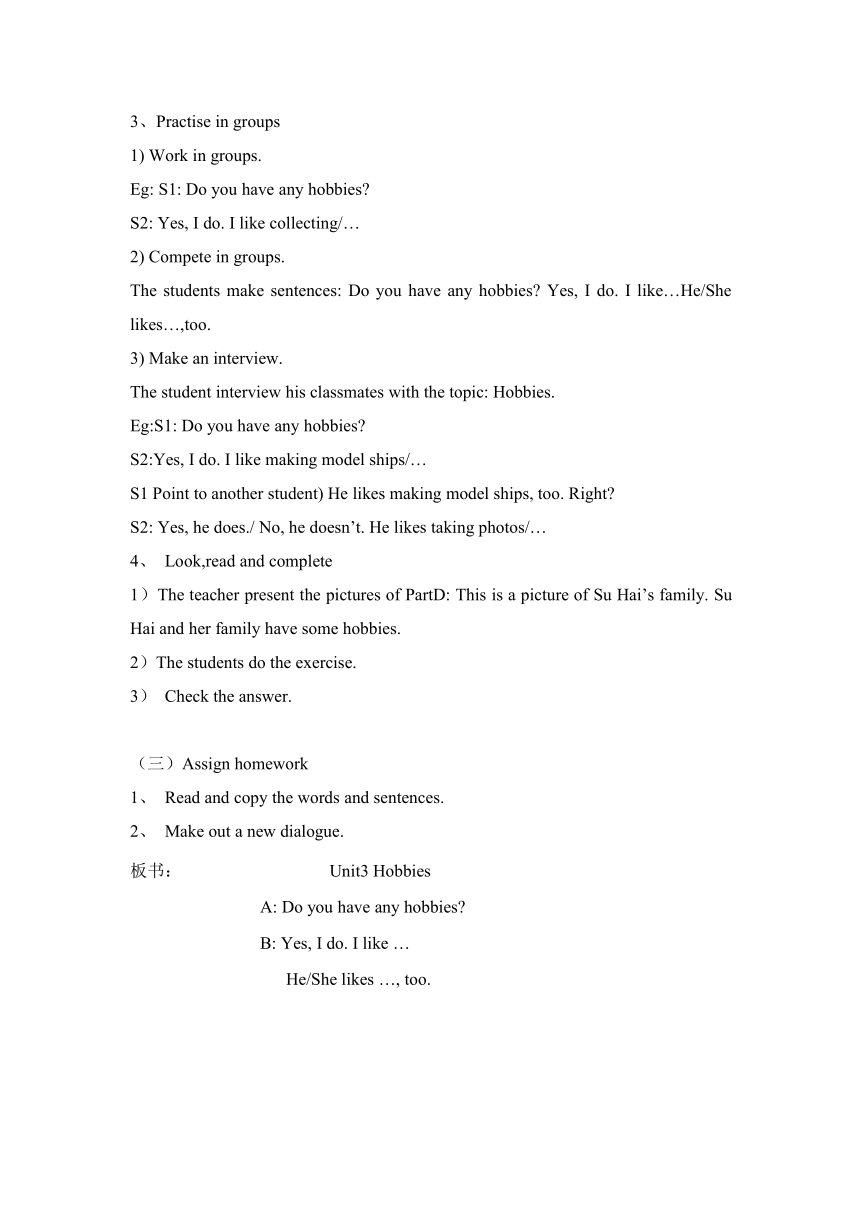 3、Practise in groups

1) Work in groups.

Eg: S1: Do you have any hobbies?

S2: Yes, I do. I like collecting/…

2) Compete in groups.

The students make sentences: Do you have any hobbies? Yes, I do. I like…He/She likes…,too.

3) Make an interview.

The student interview his classmates with the topic: Hobbies.

Eg:S1: Do you have any hobbies?

S2:Yes, I do. I like making model ships/…

S1 Point to another student) He likes making model ships, too. Right?

S2: Yes, he does./ No, he doesn’t. He likes taking photos/…

4、 Look,read and complete

1）The teacher present the pictures of PartD: This is a picture of Su Hai’s family. Su Hai and her family have some hobbies.

2）The students do the exercise.

3） Check the answer.

（三）Assign homework

1、 Read and copy the words and sentences.

2、 Make out a new dialogue.

板书： Unit3 Hobbies

A: Do you have any hobbies?

B: Yes, I do. I like …

He/She likes …, too.